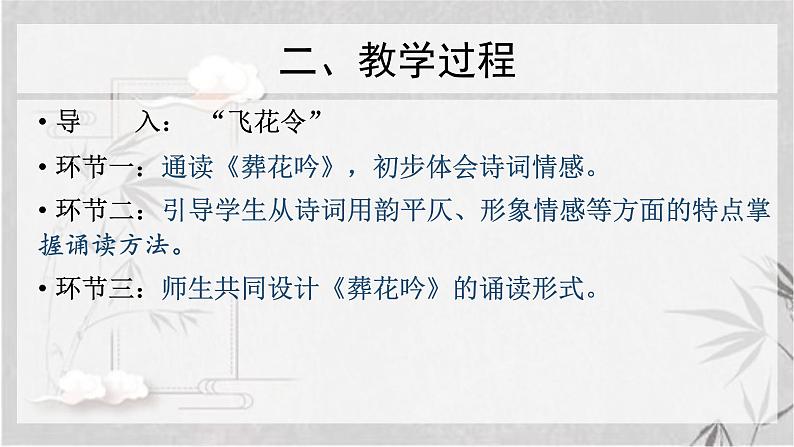 二、教学过程

• 导　　入：　“飞花令”

• 环节一：通读《葬花吟》，初步体会诗词情感。

• 环节二：引导学生从诗词用韵平仄、形象情感等方面的特点掌握诵读方法。

• 环节三：师生共同设计《葬花吟》的诵读形式。